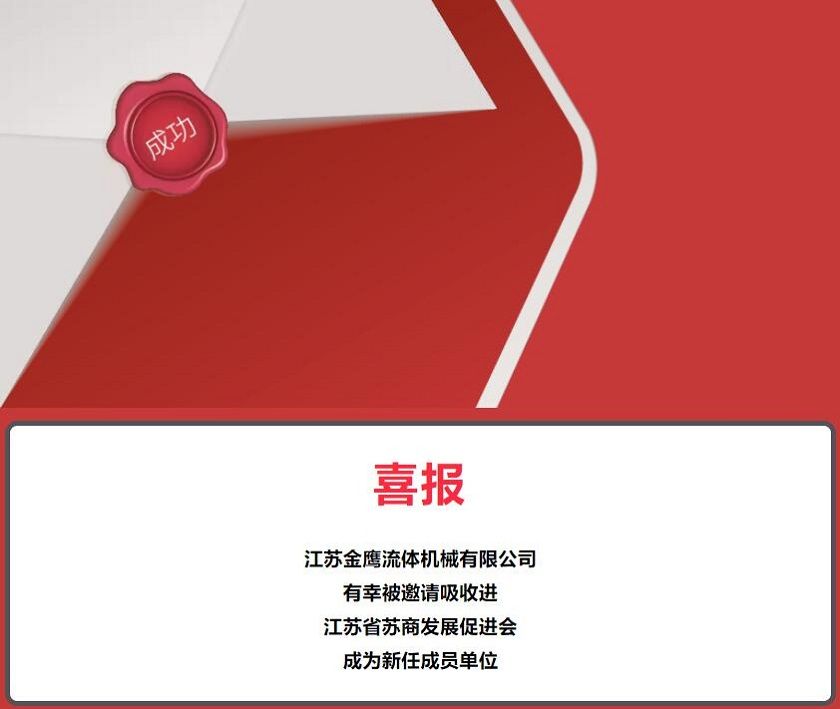 成功

喜报

江苏金鹰流体机械有限公司
有幸被邀请吸收进
江苏省苏商发展促进会
成为新任成员单位